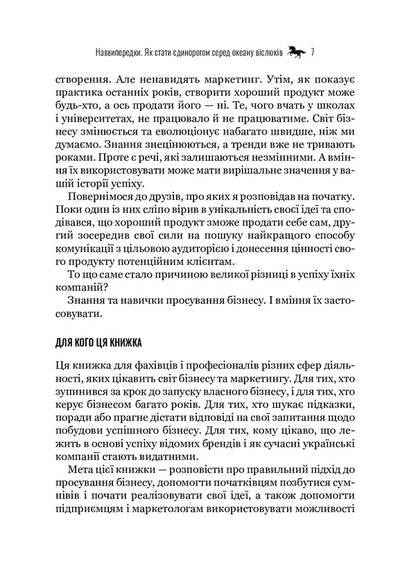 Наввипередки. Як стати єдинорогом серед океану віслюків 7

створення. Але ненавидять маркетинг. Утім, як показує практика останніх років, створити хороший продукт може будь-хто, а ось продати його — ні. Те, чого вчать у школах і університетах, не працювало й не працюватиме. Світ бізнесу змінюється та еволюціонує набагато швидше, ніж ми думаємо. Знання знецінюються, а тренди вже не тривають роками. Проте є речі, які залишаються незмінними. А вміння їх використовувати може мати вирішальне значення у вашій історії успіху.

Повернімося до друзів, про яких я розповідав на початку. Поки один із них сліпо вірив в унікальність своєї ідеї та сподівався, що хороший продукт зможе продати себе сам, другий зосередив свої сили на пошуку найкращого способу комунікації з цільовою аудиторією і донесення цінності свого продукту потенційним клієнтам.

То що саме стало причиною великої різниці в успіху їхніх компаній?

Знання та навички просування бізнесу. І вміння їх застосовувати.

ДЛЯ КОГО ЦЯ КНИЖКА

Ця книжка для фахівців і професіоналів різних сфер діяльності, яких цікавить світ бізнесу та маркетингу. Для тих, хто зупинився за крок до запуску власного бізнесу, і для тих, хто керує бізнесом багато років. Для тих, хто шукає підказки, поради або прагне дістати відповіді на свої запитання щодо побудови успішного бізнесу. Для тих, кому цікаво, що лежить в основі успіху відомих брендів і як сучасні українські компанії стають видатними.

Мета цієї книжки — розповісти про правильний підхід до просування бізнесу, допомогти початківцям позбутися сумнівів і почати реалізовувати свої ідеї, а також допомогти підприємцям і маркетологам використовувати можливості